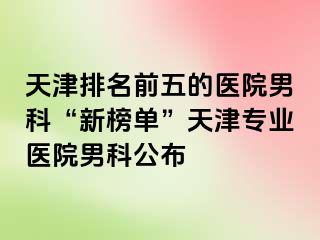 天津排名前五的医院男科“新榜单”天津专业医院男科公布